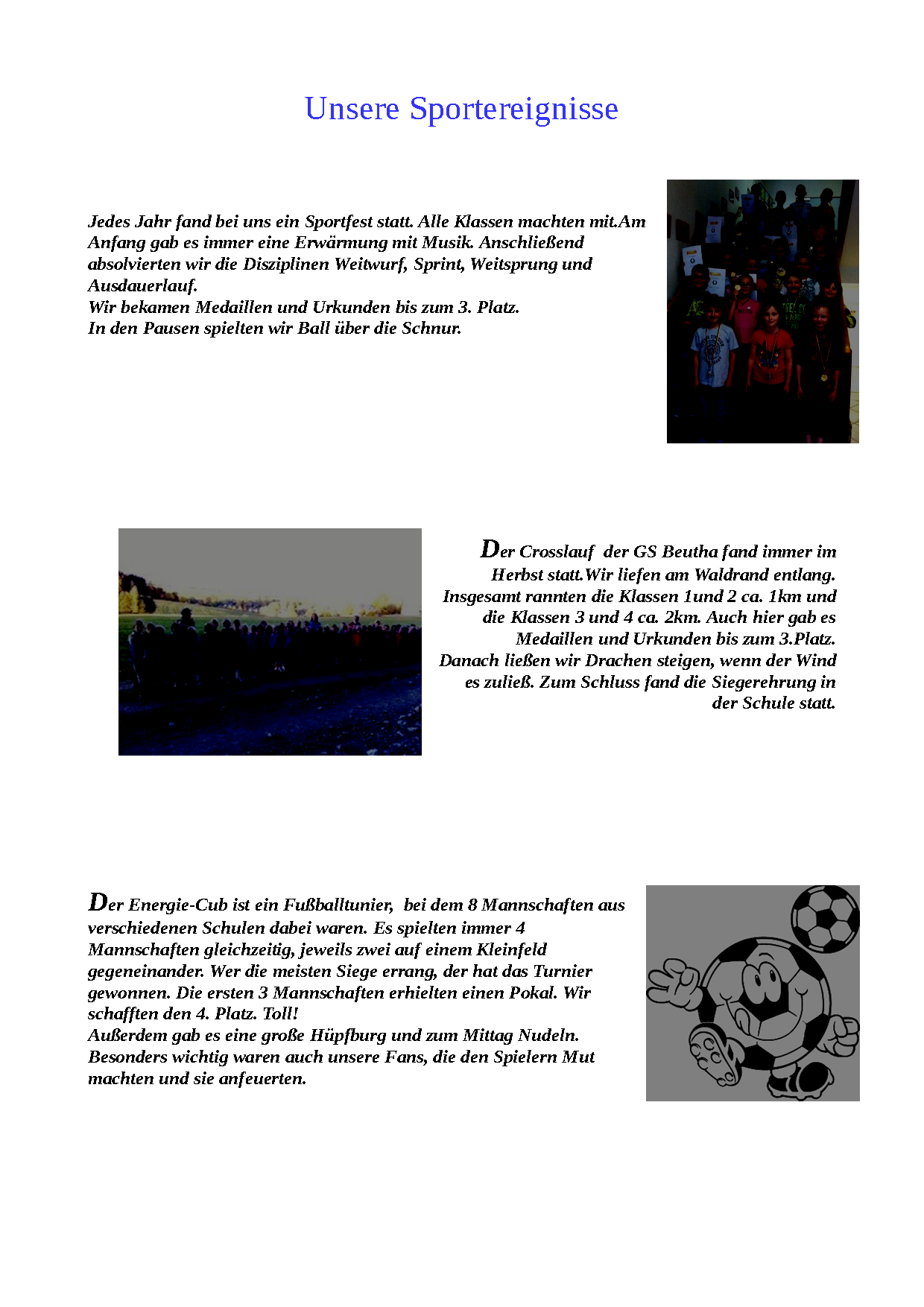 Unsere Sportereignisse

Jedes Jahr fand bei uns ein Sportfest statt. Alle Klassen machten mit.Am Anfang gab es immer eine Erwärmung mit Musik. Anschließend absolvierten wir die Disziplinen Weitwurf, Sprint, Weitsprung und Ausdauerlauf.
Wir bekamen Medaillen und Urkunden bis zum 3. Platz.
In den Pausen spielten wir Ball über die Schnur.

Der Crosslauf der GS Beutha fand immer im Herbst statt.Wir liefen am Waldrand entlang. Insgesamt rannten die Klassen 1und 2 ca. 1km und die Klassen 3 und 4 ca. 2km. Auch hier gab es Medaillen und Urkunden bis zum 3.Platz. Danach ließen wir Drachen steigen, wenn der Wind es zuließ. Zum Schluss fand die Siegerehrung in der Schule statt.

Der Energie-Cub ist ein Fußballtunier, bei dem 8 Mannschaften aus verschiedenen Schulen dabei waren. Es spielten immer 4 Mannschaften gleichzeitig, jeweils zwei auf einem Kleinfeld gegeneinander. Wer die meisten Siege errang, der hat das Turnier gewonnen. Die ersten 3 Mannschaften erhielten einen Pokal. Wir schafften den 4. Platz. Toll!
Außerdem gab es eine große Hüpfburg und zum Mittag Nudeln. Besonders wichtig waren auch unsere Fans, die den Spielern Mut machten und sie anfeuerten.